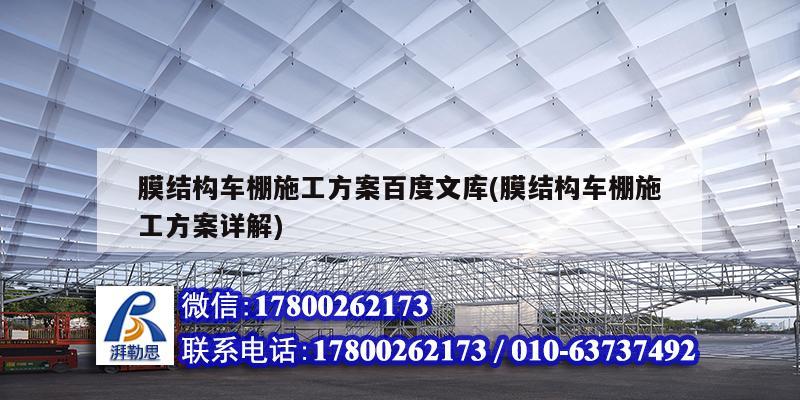 膜结构车棚施工方案百度文库(膜结构车棚施工方案详解)

湃勒思

微信:17800262173

联系电话:17800262173 / 010-63737492